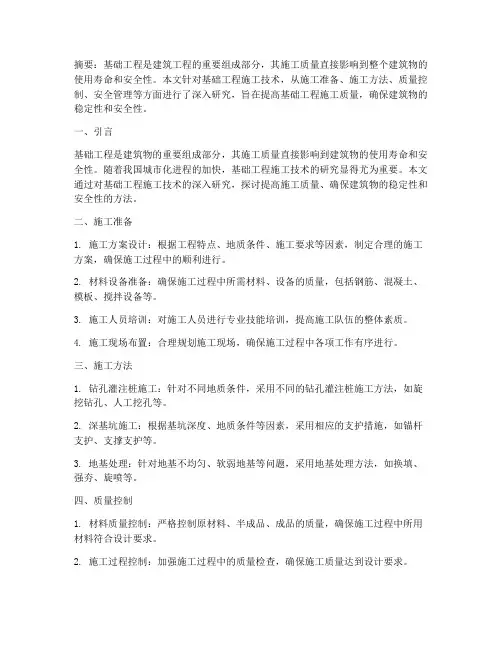 摘要：基础工程是建筑工程的重要组成部分，其施工质量直接影响到整个建筑物的使用寿命和安全性。本文针对基础工程施工技术，从施工准备、施工方法、质量控制、安全管理等方面进行了深入研究，旨在提高基础工程施工质量，确保建筑物的稳定性和安全性。

一、引言

基础工程是建筑物的重要组成部分，其施工质量直接影响到建筑物的使用寿命和安全性。随着我国城市化进程的加快，基础工程施工技术的研究显得尤为重要。本文通过对基础工程施工技术的深入研究，探讨提高施工质量、确保建筑物的稳定性和安全性的方法。

二、施工准备

1. 施工方案设计：根据工程特点、地质条件、施工要求等因素，制定合理的施工方案，确保施工过程中的顺利进行。

2. 材料设备准备：确保施工过程中所需材料、设备的质量，包括钢筋、混凝土、模板、搅拌设备等。

3. 施工人员培训：对施工人员进行专业技能培训，提高施工队伍的整体素质。

4. 施工现场布置：合理规划施工现场，确保施工过程中各项工作有序进行。

三、施工方法

1. 钻孔灌注桩施工：针对不同地质条件，采用不同的钻孔灌注桩施工方法，如旋挖钻孔、人工挖孔等。

2. 深基坑施工：根据基坑深度、地质条件等因素，采用相应的支护措施，如锚杆支护、支撑支护等。

3. 地基处理：针对地基不均匀、软弱地基等问题，采用地基处理方法，如换填、强夯、旋喷等。

四、质量控制

1. 材料质量控制：严格控制原材料、半成品、成品的质量，确保施工过程中所用材料符合设计要求。

2. 施工过程控制：加强施工过程中的质量检查，确保施工质量达到设计要求。